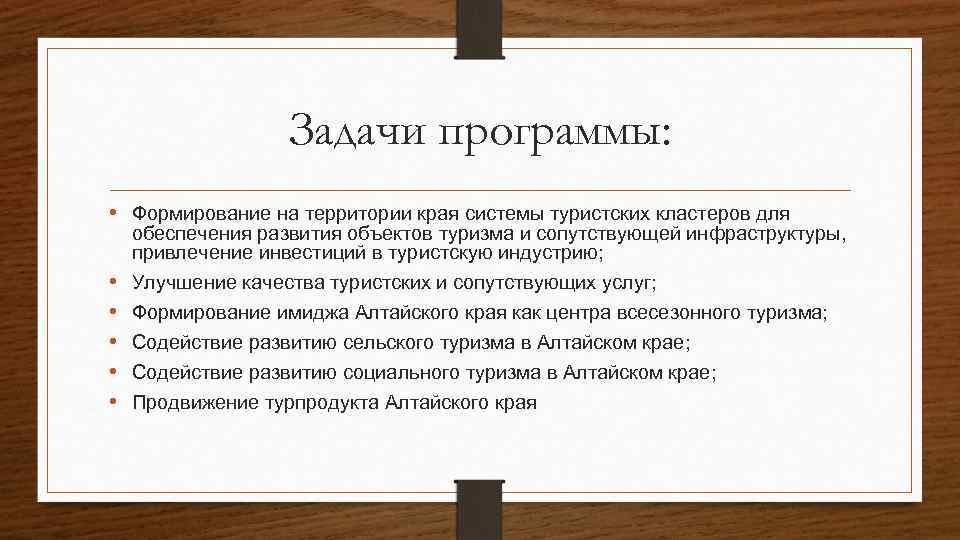 Задачи программы:

• Формирование на территории края системы туристских кластеров для обеспечения развития объектов туризма и сопутствующей инфраструктуры, привлечение инвестиций в туристскую индустрию;
• Улучшение качества туристских и сопутствующих услуг;
• Формирование имиджа Алтайского края как центра всесезонного туризма;
• Содействие развитию сельского туризма в Алтайском крае;
• Содействие развитию социального туризма в Алтайском крае;
• Продвижение турпродукта Алтайского края